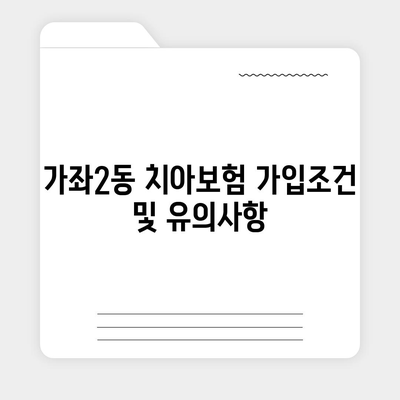 가좌2동 치아보험 가입조건 및 유의사항